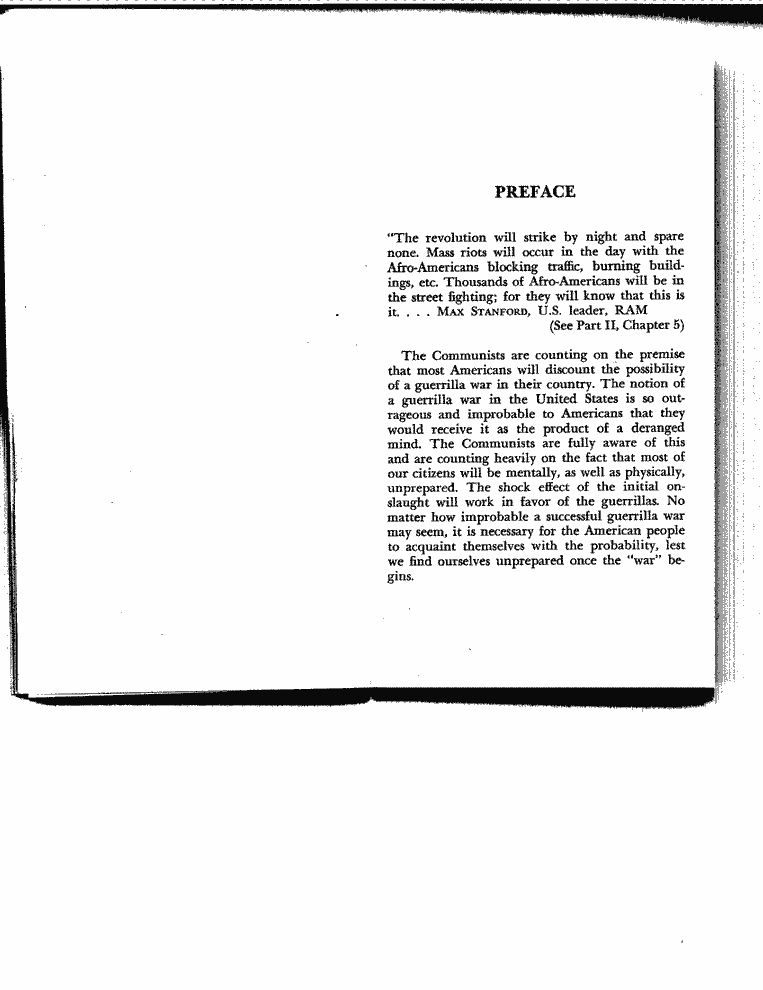 PREFACE

"The revolution will strike by night and spare none. Mass riots will occur in the day with the Afro-Americans blocking traffic, burning buildings, etc. Thousands of Afro-Americans will be in the street fighting; for they will know that this is it. . . . MAX STANFORD, U.S. leader, RAM
(See Part II, Chapter 5)

The Communists are counting on the premise that most Americans will discount the possibility of a guerrilla war in their country. The notion of a guerrilla war in the United States is so outrageous and improbable to Americans that they would receive it as the product of a deranged mind. The Communists are fully aware of this and are counting heavily on the fact that most of our citizens will be mentally, as well as physically, unprepared. The shock effect of the initial onslaught will work in favor of the guerrillas. No matter how improbable a successful guerrilla war may seem, it is necessary for the American people to acquaint themselves with the probability, lest we find ourselves unprepared once the "war" begins.